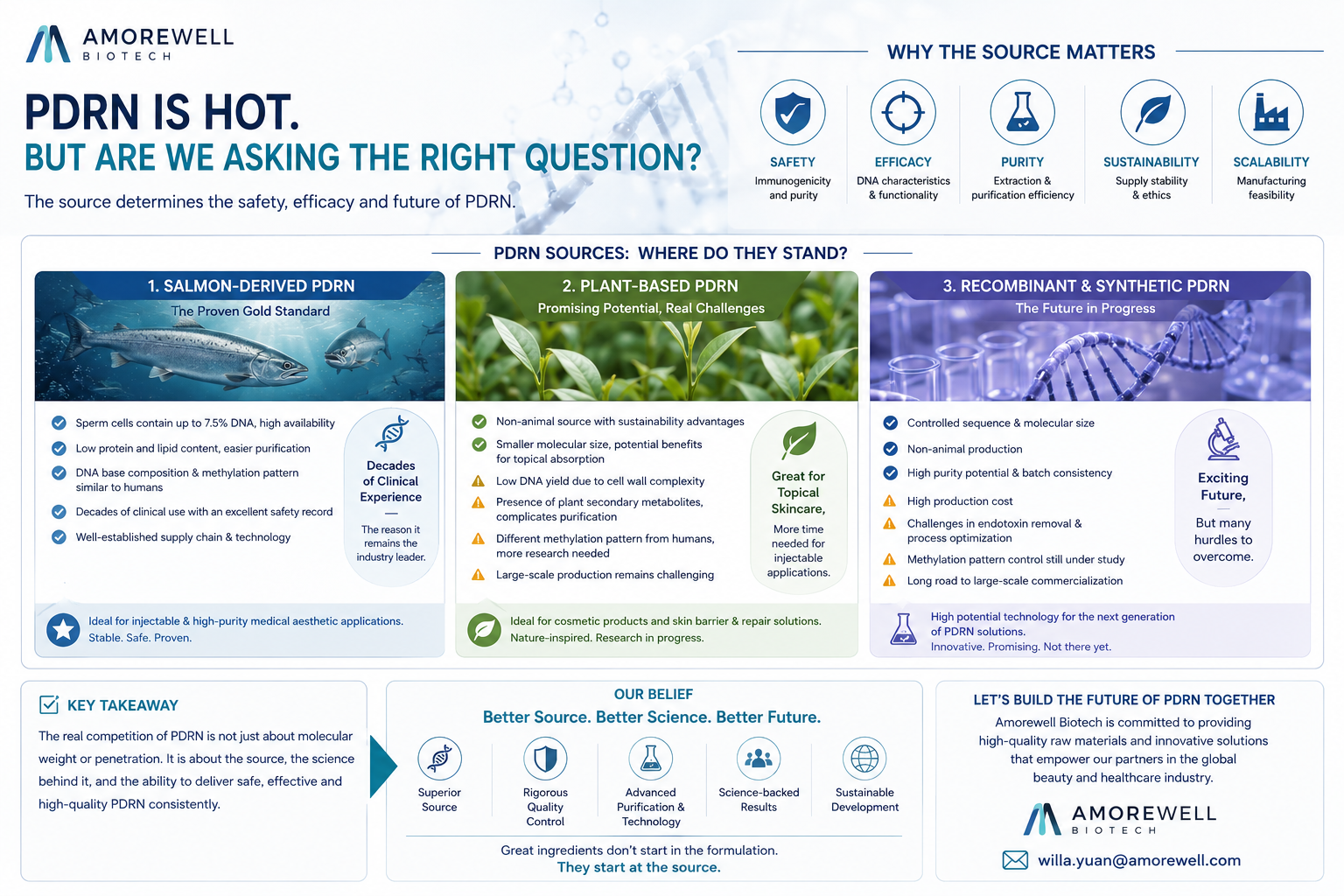 AMOREWELL
BIOTECH

PDRN IS HOT.
BUT ARE WE ASKING THE RIGHT QUESTION?

The source determines the safety, efficacy and future of PDRN.

WHY THE SOURCE MATTERS

SAFETY
Immunogenicity and purity

EFFICACY
DNA characteristics & functionality

PURITY
Extraction & purification efficiency

SUSTAINABILITY
Supply stability & ethics

SCALABILITY
Manufacturing feasibility

PDRN SOURCES: WHERE DO THEY STAND?

1. SALMON-DERIVED PDRN
The Proven Gold Standard

Sperm cells contain up to 7.5% DNA, high availability
Low protein and lipid content, easier purification
DNA base composition & methylation pattern similar to humans
Decades of clinical use with an excellent safety record
Well-established supply chain & technology

Decades of Clinical Experience
The reason it remains the industry leader.

Ideal for injectable & high-purity medical aesthetic applications.
Stable. Safe. Proven.

2. PLANT-BASED PDRN
Promising Potential, Real Challenges

Non-animal source with sustainability advantages
Smaller molecular size, potential benefits for topical absorption
Low DNA yield due to cell wall complexity
Presence of plant secondary metabolites, complicates purification
Different methylation pattern from humans, more research needed
Large-scale production remains challenging

Great for Topical Skincare,
More time needed for injectable applications.

Ideal for cosmetic products and skin barrier & repair solutions.
Nature-inspired. Research in progress.

3. RECOMBINANT & SYNTHETIC PDRN
The Future in Progress

Controlled sequence & molecular size
Non-animal production
High purity potential & batch consistency
High production cost
Challenges in endotoxin removal & process optimization
Methylation pattern control still under study
Long road to large-scale commercialization

Exciting Future,
But many hurdles to overcome.

High potential technology for the next generation of PDRN solutions.
Innovative. Promising. Not there yet.

KEY TAKEAWAY
The real competition of PDRN is not just about molecular weight or penetration. It is about the source, the science behind it, and the ability to deliver safe, effective and high-quality PDRN consistently.

OUR BELIEF
Better Source. Better Science. Better Future.

Superior Source
Rigorous Quality Control
Advanced Purification & Technology
Science-backed Results
Sustainable Development

Great ingredients don't start in the formulation.
They start at the source.

LET'S BUILD THE FUTURE OF PDRN TOGETHER
Amorewell Biotech is committed to providing high-quality raw materials and innovative solutions that empower our partners in the global beauty and healthcare industry.

AMOREWELL
BIOTECH

willa.yuan@amorewell.com